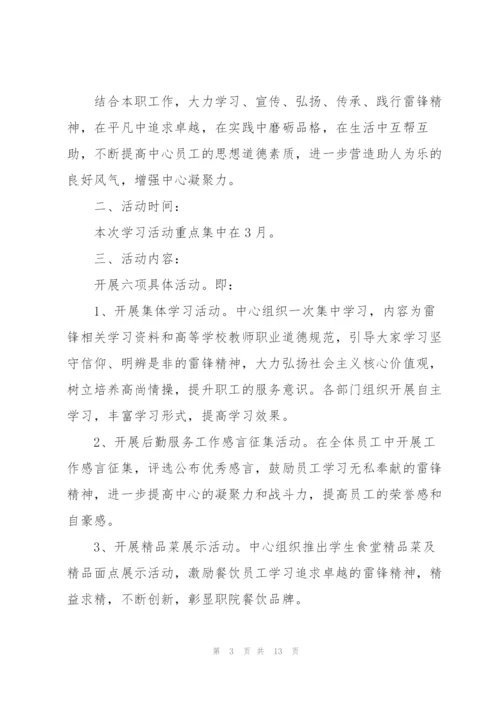 结合本职工作，大力学习、宣传、弘扬、传承、践行雷锋精神，在平凡中追求卓越，在实践中磨砺品格，在生活中互帮互助，不断提高中心员工的思想道德素质，进一步营造助人为乐的良好风气，增强中心凝聚力。

二、活动时间：

本次学习活动重点集中在3月。

三、活动内容：

开展六项具体活动。即：

1、开展集体学习活动。中心组织一次集中学习，内容为雷锋相关学习资料和高等学校教师职业道德规范，引导大家学习坚守信仰、明辨是非的雷锋精神，大力弘扬社会主义核心价值观，树立培养高尚情操，提升职工的服务意识。各部门组织开展自主学习，丰富学习形式，提高学习效果。

2、开展后勤服务工作感言征集活动。在全体员工中开展工作感言征集，评选公布优秀感言，鼓励员工学习无私奉献的雷锋精神，进一步提高中心的凝聚力和战斗力，提高员工的荣誉感和自豪感。

3、开展精品菜展示活动。中心组织推出学生食堂精品菜及精品面点展示活动，激励餐饮员工学习追求卓越的雷锋精神，精益求精，不断创新，彰显职院餐饮品牌。

第 3 页 共 13 页